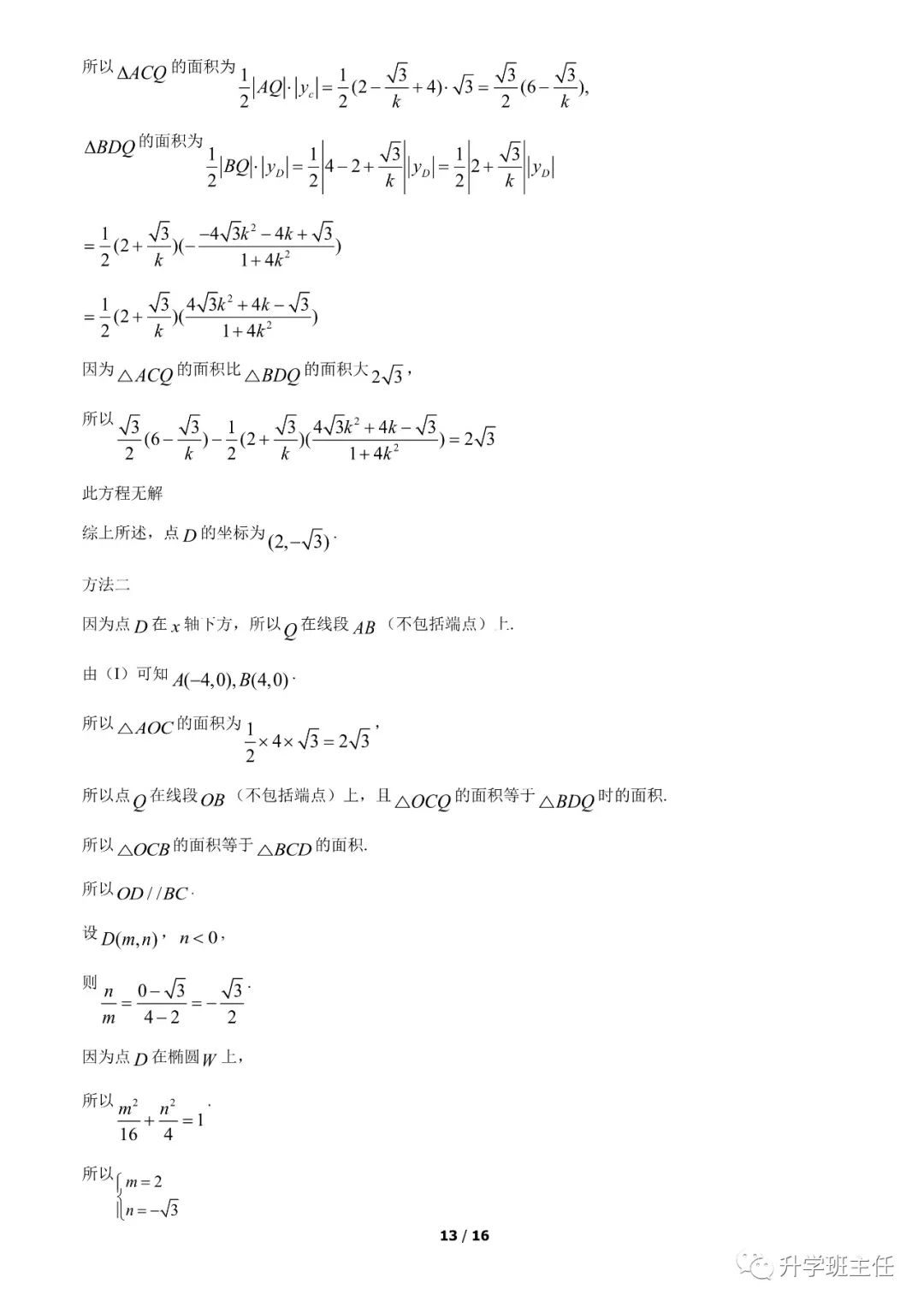 所以$\Delta ACQ$的面积为$\frac{1}{2}|AQ|\cdot|y_c|=\frac{1}{2}(2-\frac{\sqrt{3}}{k}+4)\cdot\sqrt{3}=\frac{\sqrt{3}}{2}(6-\frac{\sqrt{3}}{k})$,

$\Delta BDQ$的面积为$\frac{1}{2}|BQ|\cdot|y_D|=\frac{1}{2}\left|4-2+\frac{\sqrt{3}}{k}\right||y_D|=\frac{1}{2}\left|2+\frac{\sqrt{3}}{k}\right||y_D|$

$=\frac{1}{2}(2+\frac{\sqrt{3}}{k})(-\frac{-4\sqrt{3}k^2-4k+\sqrt{3}}{1+4k^2})$

$=\frac{1}{2}(2+\frac{\sqrt{3}}{k})(\frac{4\sqrt{3}k^2+4k-\sqrt{3}}{1+4k^2})$

因为$\triangle ACQ$的面积比$\triangle BDQ$的面积大$2\sqrt{3}$,

所以$\frac{\sqrt{3}}{2}(6-\frac{\sqrt{3}}{k})-\frac{1}{2}(2+\frac{\sqrt{3}}{k})(\frac{4\sqrt{3}k^2+4k-\sqrt{3}}{1+4k^2})=2\sqrt{3}$

此方程无解

综上所述，点$D$的坐标为$(2,-\sqrt{3})$.

方法二

因为点$D$在$x$轴下方，所以$Q$在线段$AB$（不包括端点）上.

由（I）可知$A(-4,0),B(4,0)$.

所以$\triangle AOC$的面积为$\frac{1}{2}\times4\times\sqrt{3}=2\sqrt{3}$,

所以点$Q$在线段$OB$（不包括端点）上，且$\triangle OCQ$的面积等于$\triangle BDQ$时的面积.

所以$\triangle OCB$的面积等于$\triangle BCD$的面积.

所以$OD//BC$.

设$D(m,n)$，$n<0$,

则$\frac{n}{m}=\frac{0-\sqrt{3}}{4-2}=-\frac{\sqrt{3}}{2}$.

因为点$D$在椭圆$W$上,

所以$\frac{m^2}{16}+\frac{n^2}{4}=1$.

所以$\begin{cases}m=2\\n=-\sqrt{3}\end{cases}$

13 / 16

升学班主任